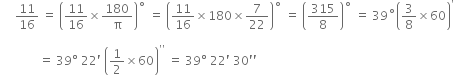 $\frac{11}{16} = \left(\frac{11}{16} \times \frac{180}{\pi}\right)^{\circ} = \left(\frac{11}{16} \times 180 \times \frac{7}{22}\right)^{\circ} = \left(\frac{315}{8}\right)^{\circ} = 39^{\circ}\left(\frac{3}{8} \times 60\right)'$

$= 39^{\circ}\,22'\left(\frac{1}{2} \times 60\right)'' = 39^{\circ}\,22'\,30''$